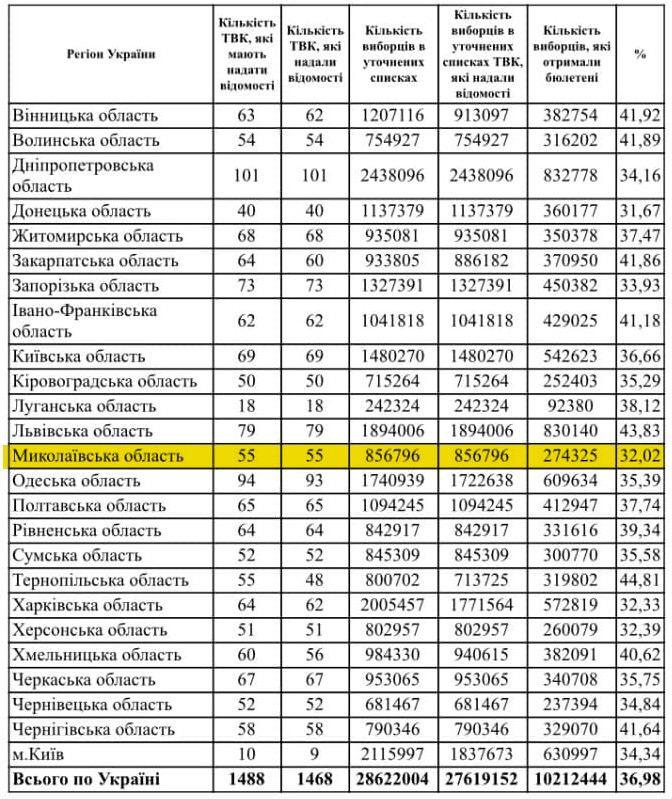 | Регіон України | Кількість ТВК, які мають надати відомості | Кількість ТВК, які надали відомості | Кількість виборців в уточнених списках | Кількість виборців в уточнених списках ТВК, які надали відомості | Кількість виборців, які отримали бюлетені | % |
|---|---|---|---|---|---|---|
| Вінницька область | 63 | 62 | 1207116 | 913097 | 382754 | 41,92 |
| Волинська область | 54 | 54 | 754927 | 754927 | 316202 | 41,89 |
| Дніпропетровська область | 101 | 101 | 2438096 | 2438096 | 832778 | 34,16 |
| Донецька область | 40 | 40 | 1137379 | 1137379 | 360177 | 31,67 |
| Житомирська область | 68 | 68 | 935081 | 935081 | 350378 | 37,47 |
| Закарпатська область | 64 | 60 | 933805 | 886182 | 370950 | 41,86 |
| Запорізька область | 73 | 73 | 1327391 | 1327391 | 450382 | 33,93 |
| Івано-Франківська область | 62 | 62 | 1041818 | 1041818 | 429025 | 41,18 |
| Київська область | 69 | 69 | 1480270 | 1480270 | 542623 | 36,66 |
| Кіровоградська область | 50 | 50 | 715264 | 715264 | 252403 | 35,29 |
| Луганська область | 18 | 18 | 242324 | 242324 | 92380 | 38,12 |
| Львівська область | 79 | 79 | 1894006 | 1894006 | 830140 | 43,83 |
| Миколаївська область | 55 | 55 | 856796 | 856796 | 274325 | 32,02 |
| Одеська область | 94 | 93 | 1740939 | 1722638 | 609634 | 35,39 |
| Полтавська область | 65 | 65 | 1094245 | 1094245 | 412947 | 37,74 |
| Рівненська область | 64 | 64 | 842917 | 842917 | 331616 | 39,34 |
| Сумська область | 52 | 52 | 845309 | 845309 | 300770 | 35,58 |
| Тернопільська область | 55 | 48 | 800702 | 713725 | 319802 | 44,81 |
| Харківська область | 64 | 62 | 2005457 | 1771564 | 572819 | 32,33 |
| Херсонська область | 51 | 51 | 802957 | 802957 | 260079 | 32,39 |
| Хмельницька область | 60 | 56 | 984330 | 940615 | 382091 | 40,62 |
| Черкаська область | 67 | 67 | 953065 | 953065 | 340708 | 35,75 |
| Чернівецька область | 52 | 52 | 681467 | 681467 | 237394 | 34,84 |
| Чернігівська область | 58 | 58 | 790346 | 790346 | 329070 | 41,64 |
| м.Київ | 10 | 9 | 2115997 | 1837673 | 630997 | 34,34 |
| Всього по Україні | 1488 | 1468 | 28622004 | 27619152 | 10212444 | 36,98 |